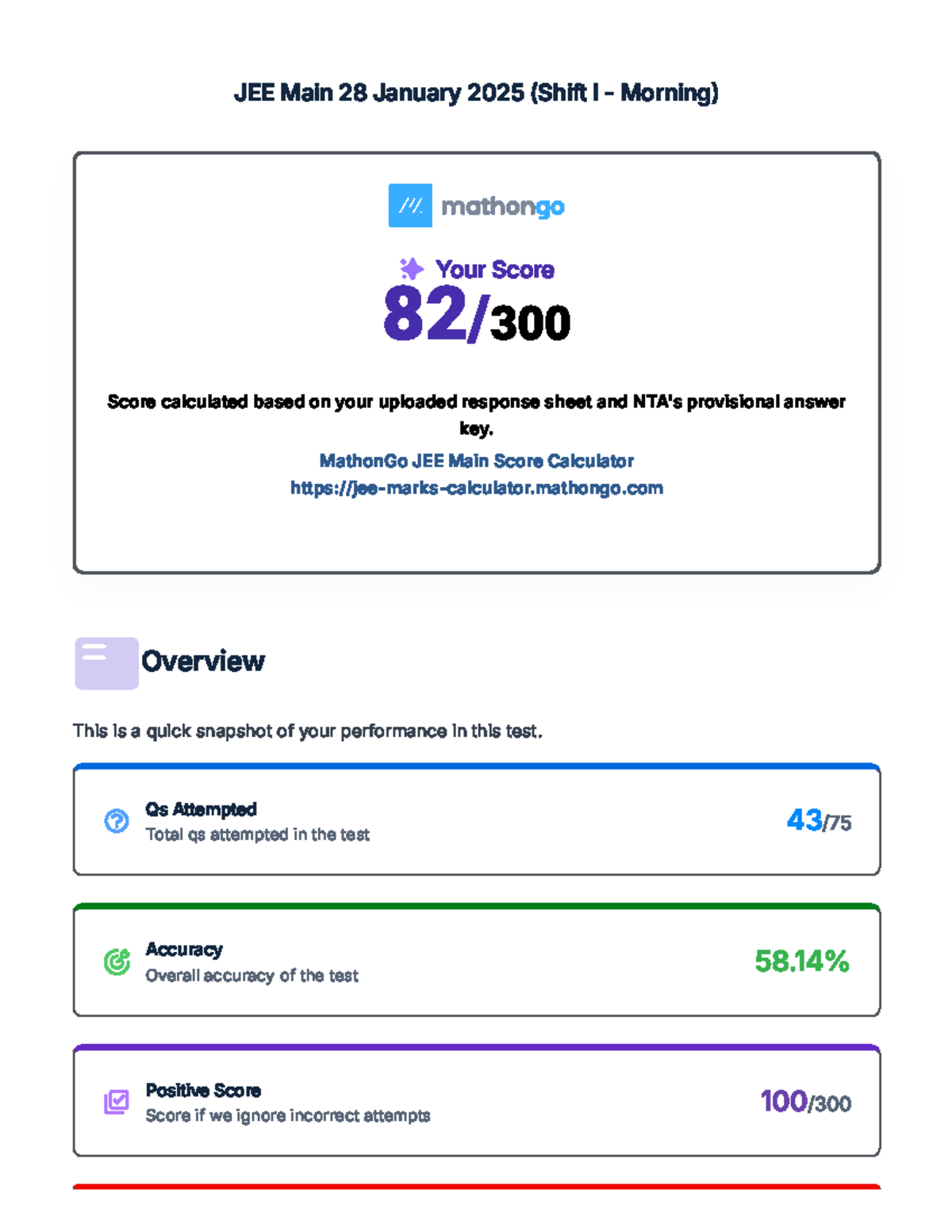 JEE Main 28 January 2025 (Shift I - Morning)

mathongo

Your Score
82/300

Score calculated based on your uploaded response sheet and NTA's provisional answer key.
MathonGo JEE Main Score Calculator
https://jee-marks-calculator.mathongo.com

Overview

This is a quick snapshot of your performance in this test.

Qs Attempted
Total qs attempted in the test
43/75

Accuracy
Overall accuracy of the test
58.14%

Positive Score
Score if we ignore incorrect attempts
100/300